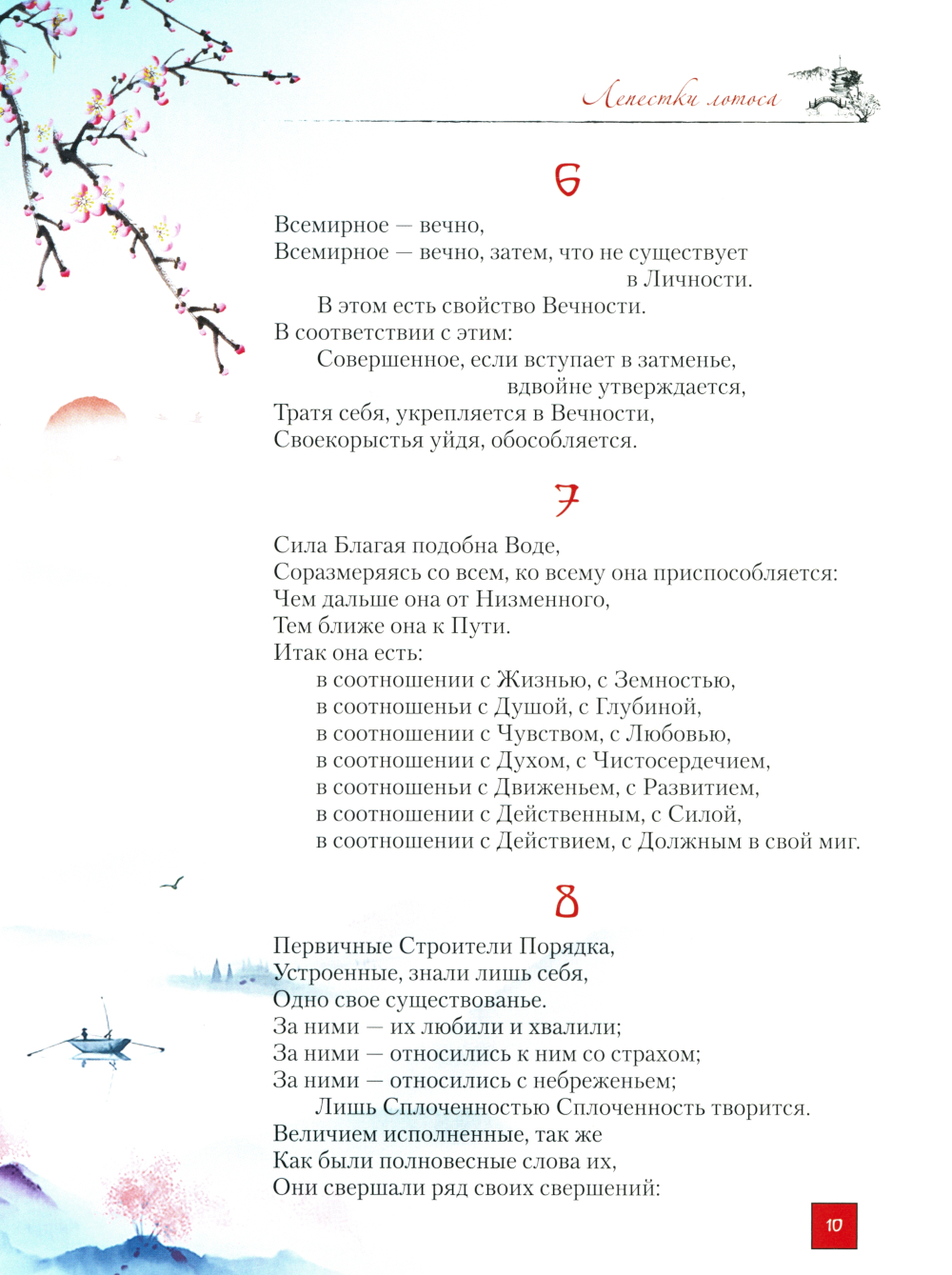 Лепестки лотоса

6

Всемирное — вечно,
Всемирное — вечно, затем, что не существует
в Личности.
В этом есть свойство Вечности.
В соответствии с этим:
Совершенное, если вступает в затменье,
вдвойне утверждается,
Тратя себя, укрепляется в Вечности,
Своекорыстья уйдя, обособляется.

7

Сила Благая подобна Воде,
Соразмеряясь со всем, ко всему она приспособляется:
Чем дальше она от Низменного,
Тем ближе она к Пути.
Итак она есть:
в соотношении с Жизнью, с Земностью,
в соотношеньи с Душой, с Глубиной,
в соотношении с Чувством, с Любовью,
в соотношении с Духом, с Чистосердечием,
в соотношеньи с Движеньем, с Развитием,
в соотношении с Действенным, с Силой,
в соотношении с Действием, с Должным в свой миг.

8

Первичные Строители Порядка,
Устроенные, знали лишь себя,
Одно свое существованье.
За ними — их любили и хвалили;
За ними — относились к ним со страхом;
За ними — относились с небреженьем;
Лишь Сплоченностью Сплоченность творится.
Величием исполненные, так же
Как были полновесные слова их,
Они свершали ряд своих свершений:

10